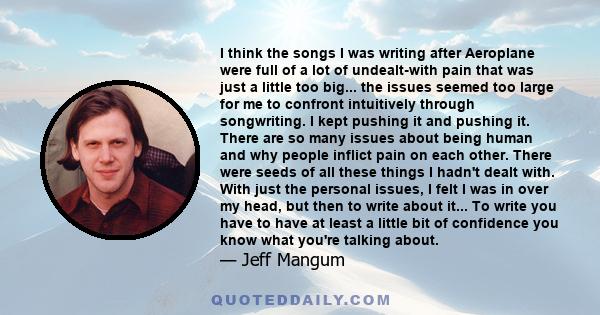 I think the songs I was writing after Aeroplane were full of a lot of undealt-with pain that was just a little too big... the issues seemed too large for me to confront intuitively through songwriting. I kept pushing it and pushing it. There are so many issues about being human and why people inflict pain on each other. There were seeds of all these things I hadn't dealt with. With just the personal issues, I felt I was in over my head, but then to write about it... To write you have to have at least a little bit of confidence you know what you're talking about.

— Jeff Mangum

QUOTEDDAILY.COM